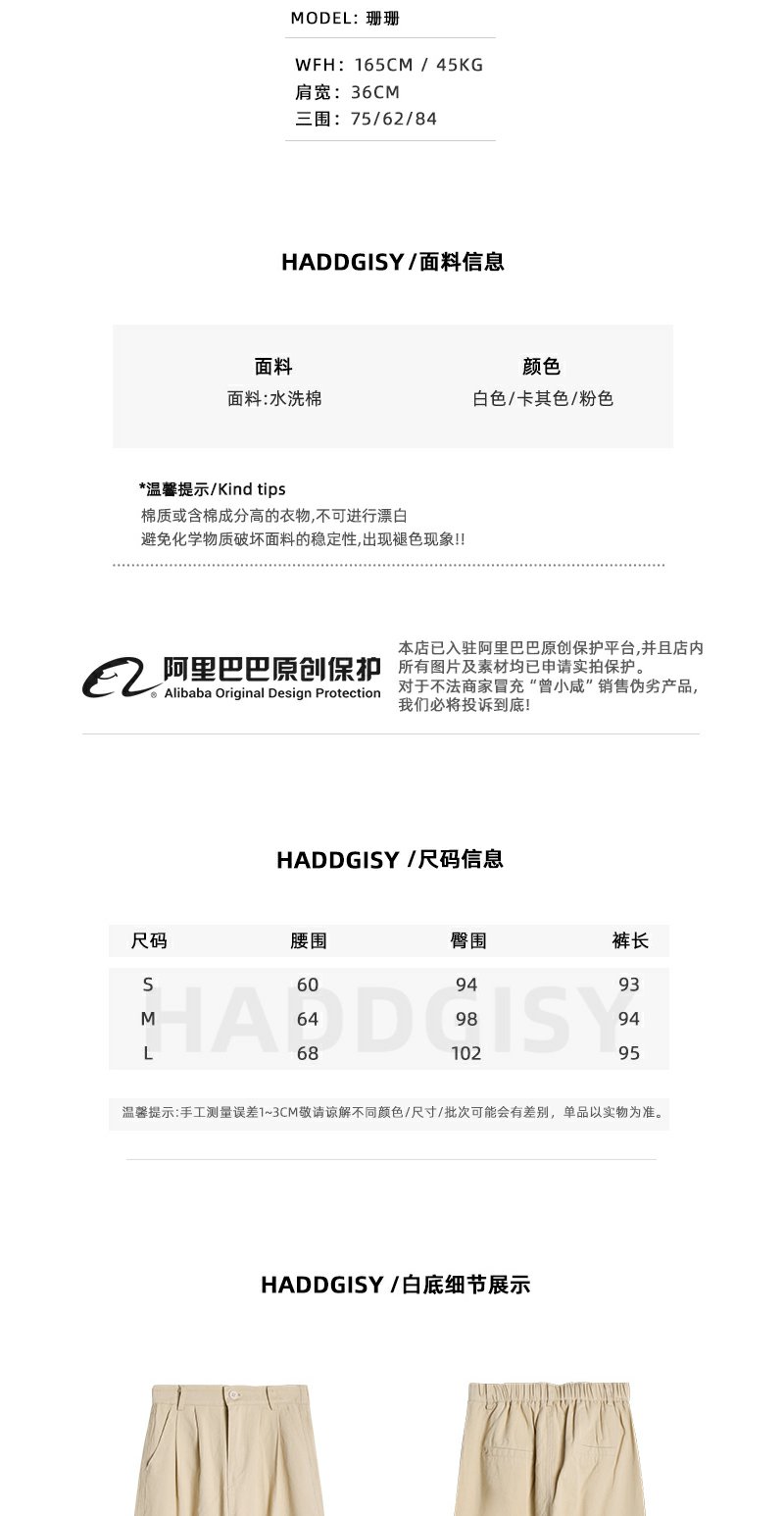 MODEL: 珊珊

WFH: 165CM / 45KG
肩宽: 36CM
三围: 75/62/84

HADDGISY/面料信息

面料
面料:水洗棉

颜色
白色/卡其色/粉色

*温馨提示/Kind tips
棉质或含棉成分高的衣物,不可进行漂白
避免化学物质破坏面料的稳定性,出现褪色现象!!

阿里巴巴原创保护
Alibaba Original Design Protection

本店已入驻阿里巴巴原创保护平台,并且店内所有图片及素材均已申请实拍保护。
对于不法商家冒充“曾小咸”销售伪劣产品,我们必将投诉到底!

HADDGISY /尺码信息

| 尺码 | 腰围 | 臀围 | 裤长 |
|---|---|---|---|
| S | 60 | 94 | 93 |
| M | 64 | 98 | 94 |
| L | 68 | 102 | 95 |

温馨提示:手工测量误差1~3CM敬请谅解不同颜色/尺寸/批次可能会有差别，单品以实物为准。

HADDGISY /白底细节展示

HADDGISY